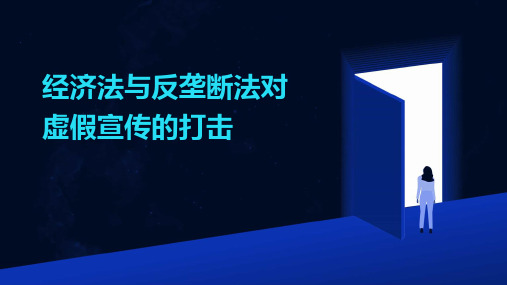 经济法与反垄断法对虚假宣传的打击